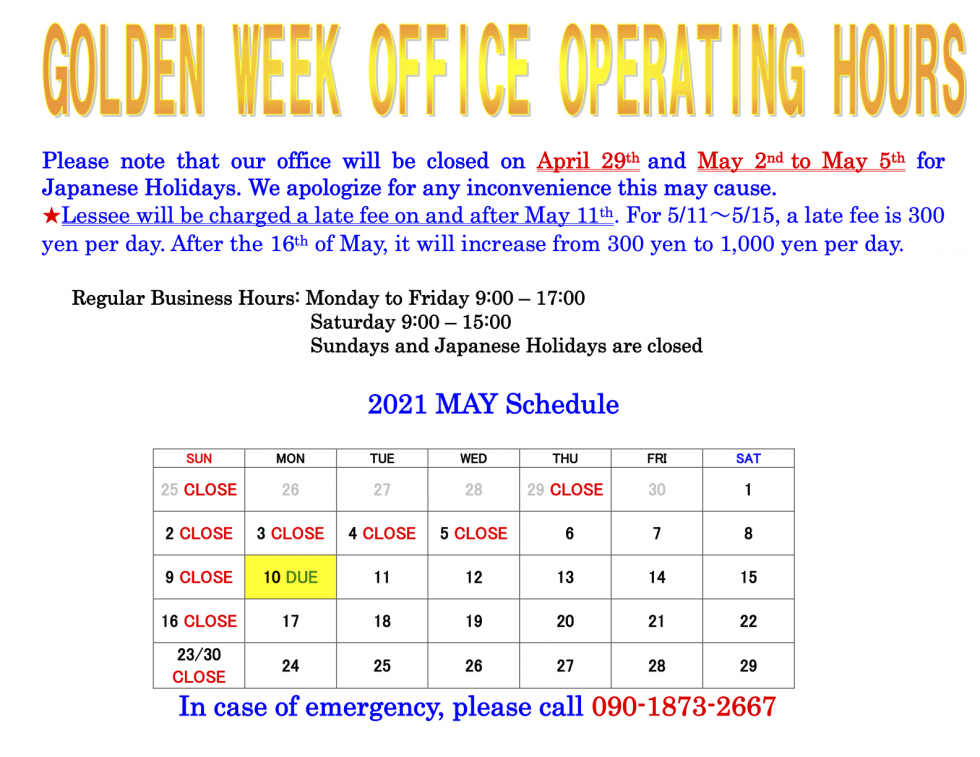 GOLDEN WEEK OFFICE OPERATING HOURS

Please note that our office will be closed on April 29th and May 2nd to May 5th for Japanese Holidays. We apologize for any inconvenience this may cause.
★Lessee will be charged a late fee on and after May 11th. For 5/11～5/15, a late fee is 300 yen per day. After the 16th of May, it will increase from 300 yen to 1,000 yen per day.

Regular Business Hours: Monday to Friday 9:00 – 17:00
Saturday 9:00 – 15:00
Sundays and Japanese Holidays are closed

2021 MAY Schedule

| SUN | MON | TUE | WED | THU | FRI | SAT |
|---|---|---|---|---|---|---|
| 25 CLOSE | 26 | 27 | 28 | 29 CLOSE | 30 | 1 |
| 2 CLOSE | 3 CLOSE | 4 CLOSE | 5 CLOSE | 6 | 7 | 8 |
| 9 CLOSE | 10 DUE | 11 | 12 | 13 | 14 | 15 |
| 16 CLOSE | 17 | 18 | 19 | 20 | 21 | 22 |
| 23/30 CLOSE | 24 | 25 | 26 | 27 | 28 | 29 |

In case of emergency, please call 090-1873-2667